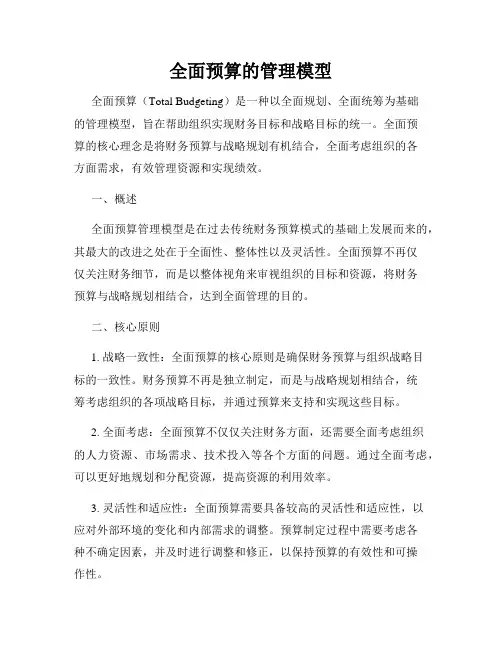 全面预算的管理模型

全面预算（Total Budgeting）是一种以全面规划、全面统筹为基础的管理模型，旨在帮助组织实现财务目标和战略目标的统一。全面预算的核心理念是将财务预算与战略规划有机结合，全面考虑组织的各方面需求，有效管理资源和实现绩效。

一、概述

全面预算管理模型是在过去传统财务预算模式的基础上发展而来的，其最大的改进之处在于全面性、整体性以及灵活性。全面预算不再仅仅关注财务细节，而是以整体视角来审视组织的目标和资源，将财务预算与战略规划相结合，达到全面管理的目的。

二、核心原则

1. 战略一致性：全面预算的核心原则是确保财务预算与组织战略目标的一致性。财务预算不再是独立制定，而是与战略规划相结合，统筹考虑组织的各项战略目标，并通过预算来支持和实现这些目标。

2. 全面考虑：全面预算不仅仅关注财务方面，还需要全面考虑组织的人力资源、市场需求、技术投入等各个方面的问题。通过全面考虑，可以更好地规划和分配资源，提高资源的利用效率。

3. 灵活性和适应性：全面预算需要具备较高的灵活性和适应性，以应对外部环境的变化和内部需求的调整。预算制定过程中需要考虑各种不确定因素，并及时进行调整和修正，以保持预算的有效性和可操作性。